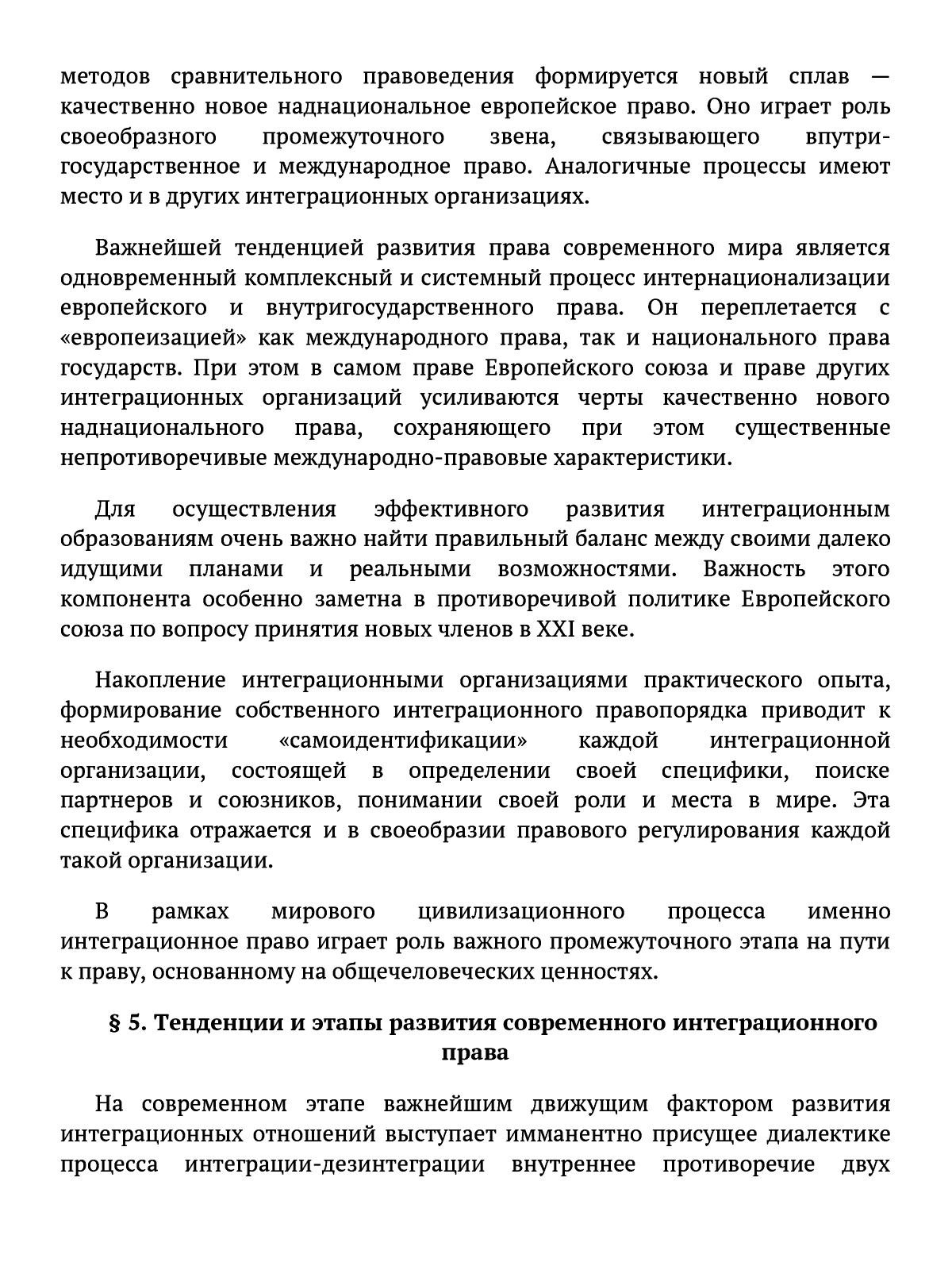 методов сравнительного правоведения формируется новый сплав — качественно новое наднациональное европейское право. Оно играет роль своеобразного промежуточного звена, связывающего внутригосударственное и международное право. Аналогичные процессы имеют место и в других интеграционных организациях.

Важнейшей тенденцией развития права современного мира является одновременный комплексный и системный процесс интернационализации европейского и внутригосударственного права. Он переплетается с «европеизацией» как международного права, так и национального права государств. При этом в самом праве Европейского союза и праве других интеграционных организаций усиливаются черты качественно нового наднационального права, сохраняющего при этом существенные непротиворечивые международно-правовые характеристики.

Для осуществления эффективного развития интеграционным образованиям очень важно найти правильный баланс между своими далеко идущими планами и реальными возможностями. Важность этого компонента особенно заметна в противоречивой политике Европейского союза по вопросу принятия новых членов в XXI веке.

Накопление интеграционными организациями практического опыта, формирование собственного интеграционного правопорядка приводит к необходимости «самоидентификации» каждой интеграционной организации, состоящей в определении своей специфики, поиске партнеров и союзников, понимании своей роли и места в мире. Эта специфика отражается и в своеобразии правового регулирования каждой такой организации.

В рамках мирового цивилизационного процесса именно интеграционное право играет роль важного промежуточного этапа на пути к праву, основанному на общечеловеческих ценностях.

§ 5. Тенденции и этапы развития современного интеграционного права

На современном этапе важнейшим движущим фактором развития интеграционных отношений выступает имманентно присущее диалектике процесса интеграции-дезинтеграции внутреннее противоречие двух